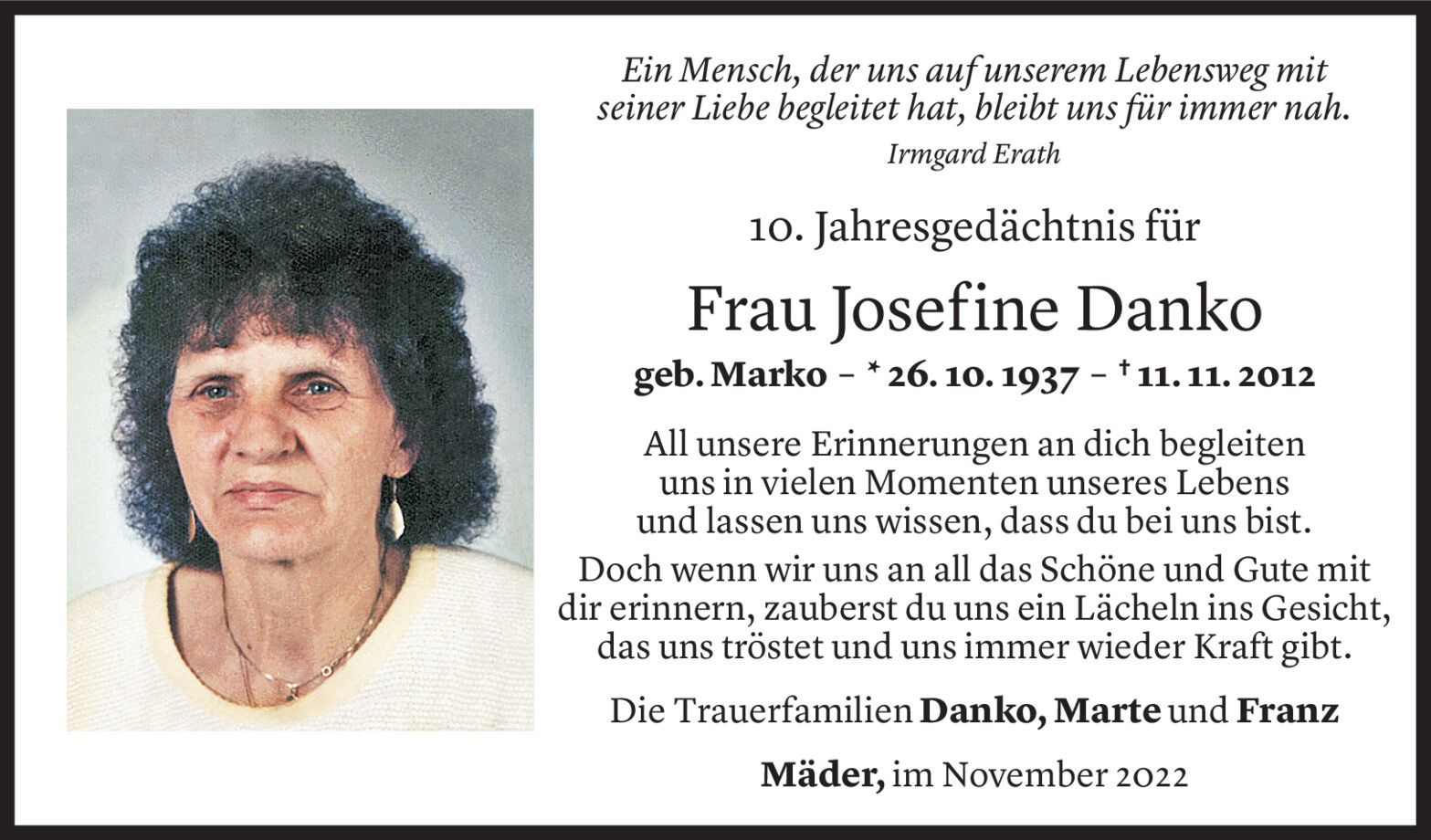 Ein Mensch, der uns auf unserem Lebensweg mit seiner Liebe begleitet hat, bleibt uns für immer nah.

Irmgard Erath

10. Jahresgedächtnis für

Frau Josefine Danko

geb. Marko – * 26. 10. 1937 – † 11. 11. 2012

All unsere Erinnerungen an dich begleiten uns in vielen Momenten unseres Lebens und lassen uns wissen, dass du bei uns bist.

Doch wenn wir uns an all das Schöne und Gute mit dir erinnern, zauberst du uns ein Lächeln ins Gesicht, das uns tröstet und uns immer wieder Kraft gibt.

Die Trauerfamilien Danko, Marte und Franz

Mäder, im November 2022